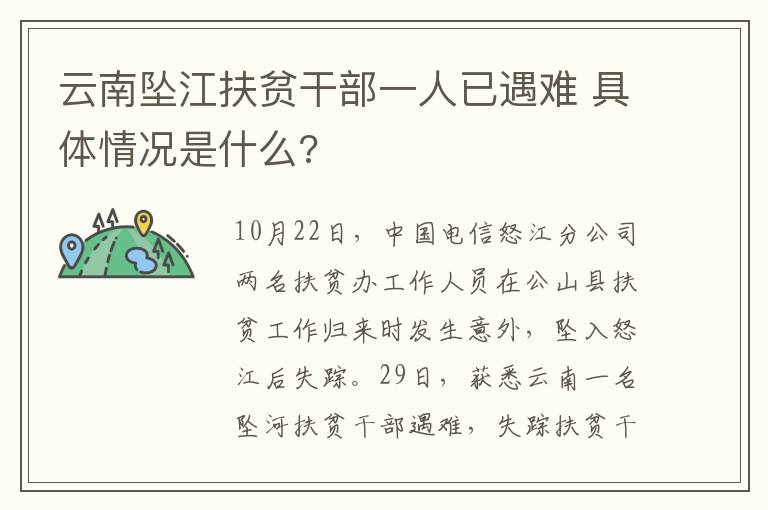 云南坠江扶贫干部一人已遇难 具体情况是什么?

10月22日，中国电信怒江分公司两名扶贫办工作人员在公山县扶贫工作归来时发生意外，坠入怒江后失踪。29日，获悉云南一名坠河扶贫干部遇难，失踪扶贫干